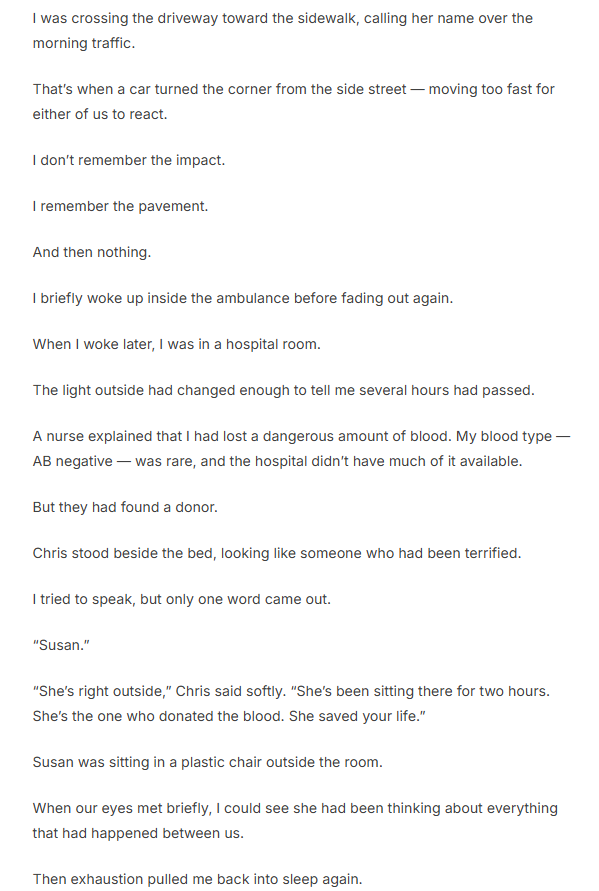 I was crossing the driveway toward the sidewalk, calling her name over the morning traffic.

That's when a car turned the corner from the side street — moving too fast for either of us to react.

I don't remember the impact.

I remember the pavement.

And then nothing.

I briefly woke up inside the ambulance before fading out again.

When I woke later, I was in a hospital room.

The light outside had changed enough to tell me several hours had passed.

A nurse explained that I had lost a dangerous amount of blood. My blood type — AB negative — was rare, and the hospital didn't have much of it available.

But they had found a donor.

Chris stood beside the bed, looking like someone who had been terrified.

I tried to speak, but only one word came out.

"Susan."

"She's right outside," Chris said softly. "She's been sitting there for two hours. She's the one who donated the blood. She saved your life."

Susan was sitting in a plastic chair outside the room.

When our eyes met briefly, I could see she had been thinking about everything that had happened between us.

Then exhaustion pulled me back into sleep again.